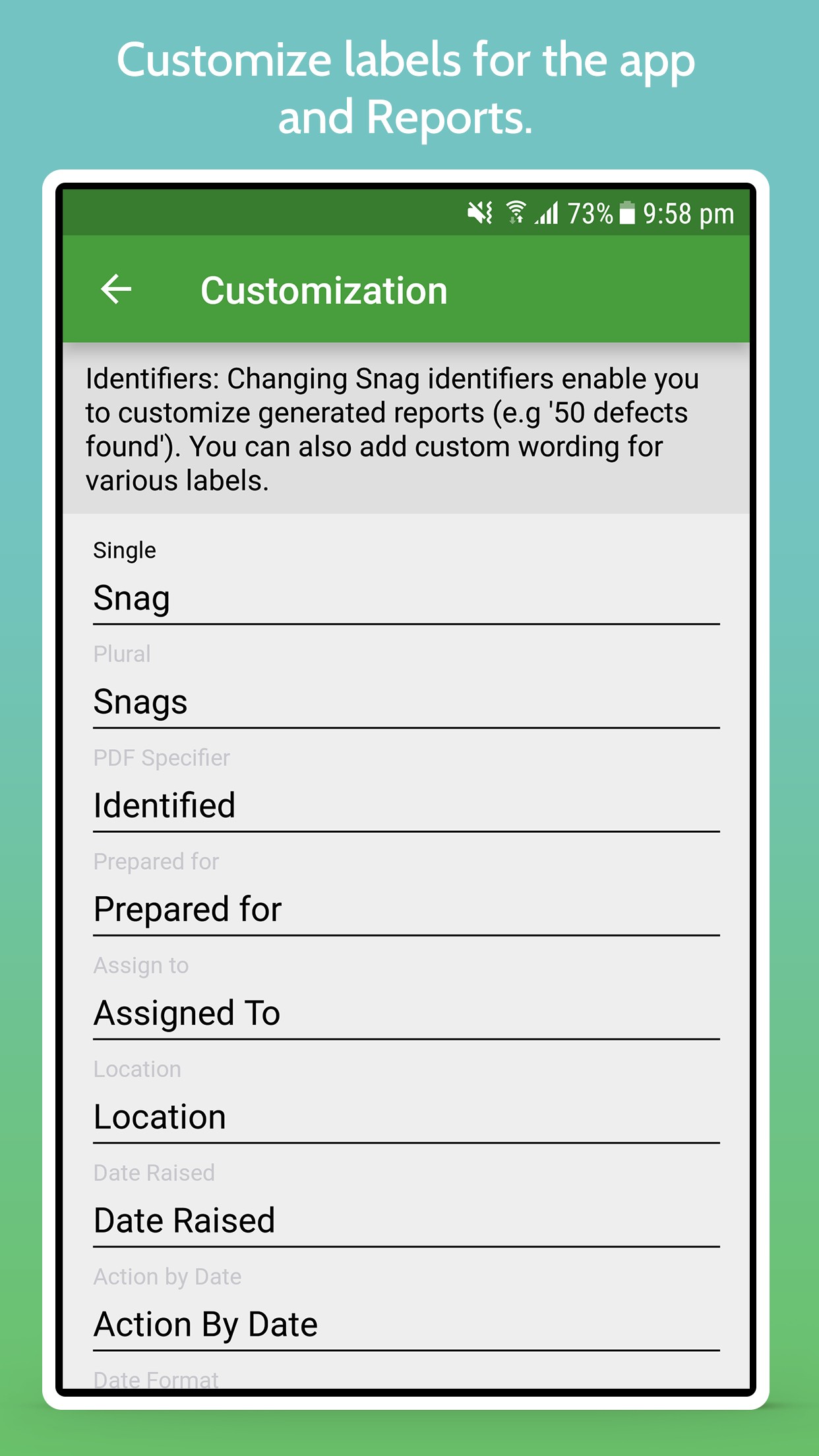 Customize labels for the app and Reports.

73% 9:58 pm

Customization

Identifiers: Changing Snag identifiers enable you to customize generated reports (e.g '50 defects found'). You can also add custom wording for various labels.

Single

Snag

Plural

Snags

PDF Specifier

Identified

Prepared for

Prepared for

Assign to

Assigned To

Location

Location

Date Raised

Date Raised

Action by Date

Action By Date

Date Format